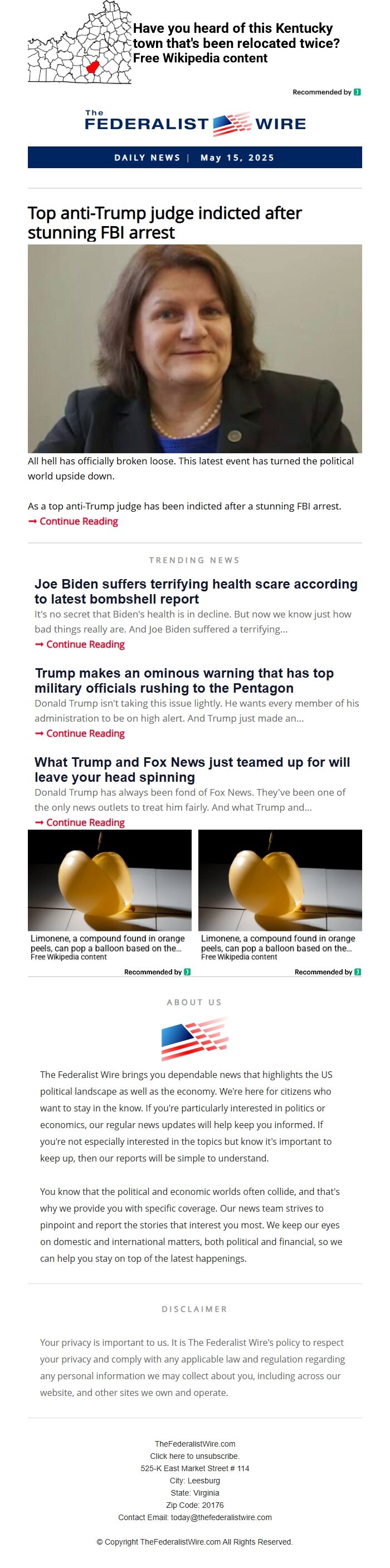 Have you heard of this Kentucky town that's been relocated twice?
Free Wikipedia content

Recommended by

The FEDERALIST WIRE

DAILY NEWS | May 15, 2025

Top anti-Trump judge indicted after stunning FBI arrest

All hell has officially broken loose. This latest event has turned the political world upside down.

As a top anti-Trump judge has been indicted after a stunning FBI arrest.
→ Continue Reading

TRENDING NEWS

Joe Biden suffers terrifying health scare according to latest bombshell report
It's no secret that Biden's health is in decline. But now we know just how bad things really are. And Joe Biden suffered a terrifying...
→ Continue Reading

Trump makes an ominous warning that has top military officials rushing to the Pentagon
Donald Trump isn't taking this issue lightly. He wants every member of his administration to be on high alert. And Trump just made an...
→ Continue Reading

What Trump and Fox News just teamed up for will leave your head spinning
Donald Trump has always been fond of Fox News. They've been one of the only news outlets to treat him fairly. And what Trump and...
→ Continue Reading

Limonene, a compound found in orange peels, can pop a balloon based on the...
Free Wikipedia content
Recommended by

Limonene, a compound found in orange peels, can pop a balloon based on the...
Free Wikipedia content
Recommended by

ABOUT US

The Federalist Wire brings you dependable news that highlights the US political landscape as well as the economy. We're here for citizens who want to stay in the know. If you're particularly interested in politics or economics, our regular news updates will help keep you informed. If you're not especially interested in the topics but know it's important to keep up, then our reports will be simple to understand.

You know that the political and economic worlds often collide, and that's why we provide you with specific coverage. Our news team strives to pinpoint and report the stories that interest you most. We keep our eyes on domestic and international matters, both political and financial, so we can help you stay on top of the latest happenings.

DISCLAIMER

Your privacy is important to us. It is The Federalist Wire's policy to respect your privacy and comply with any applicable law and regulation regarding any personal information we may collect about you, including across our website, and other sites we own and operate.

TheFederalistWire.com
Click here to unsubscribe.
525-K East Market Street # 114
City: Leesburg
State: Virginia
Zip Code: 20176
Contact Email: today@thefederalistwire.com

© Copyright TheFederalistWire.com All Rights Reserved.